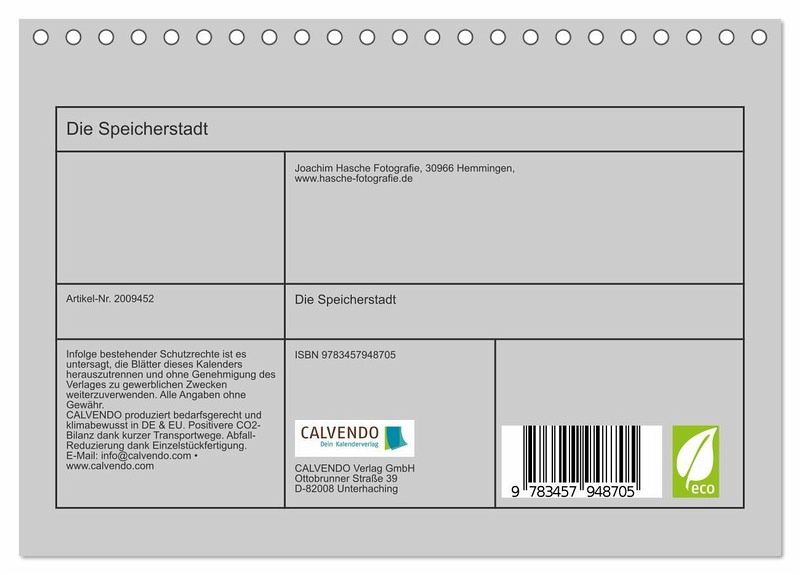 Die Speicherstadt

Joachim Hasche Fotografie, 30966 Hemmingen, www.hasche-fotografie.de

Artikel-Nr. 2009452

Die Speicherstadt

Infolge bestehender Schutzrechte ist es untersagt, die Blätter dieses Kalenders herauszutrennen und ohne Genehmigung des Verlages zu gewerblichen Zwecken weiterzuverwenden. Alle Angaben ohne Gewähr.
CALVENDO produziert bedarfsgerecht und klimabewusst in DE & EU. Positivere CO2-Bilanz dank kurzer Transportwege. Abfall-Reduzierung dank Einzelstückfertigung.
E-Mail: info@calvendo.com • www.calvendo.com

ISBN 9783457948705

CALVENDO
Dein Kalenderverlag

CALVENDO Verlag GmbH
Ottobrunner Straße 39
D-82008 Unterhaching

9 783457 948705

eco